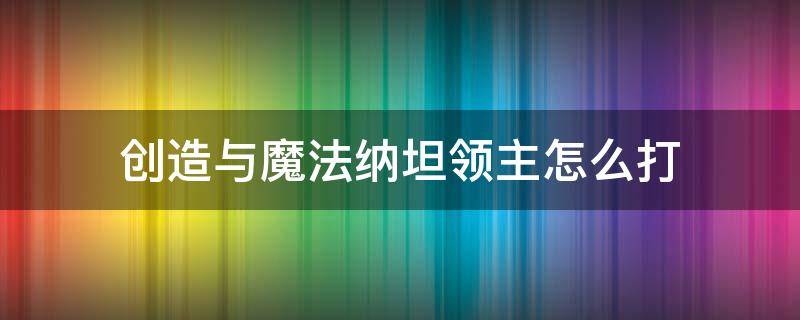 创造与魔法纳坦领主怎么打